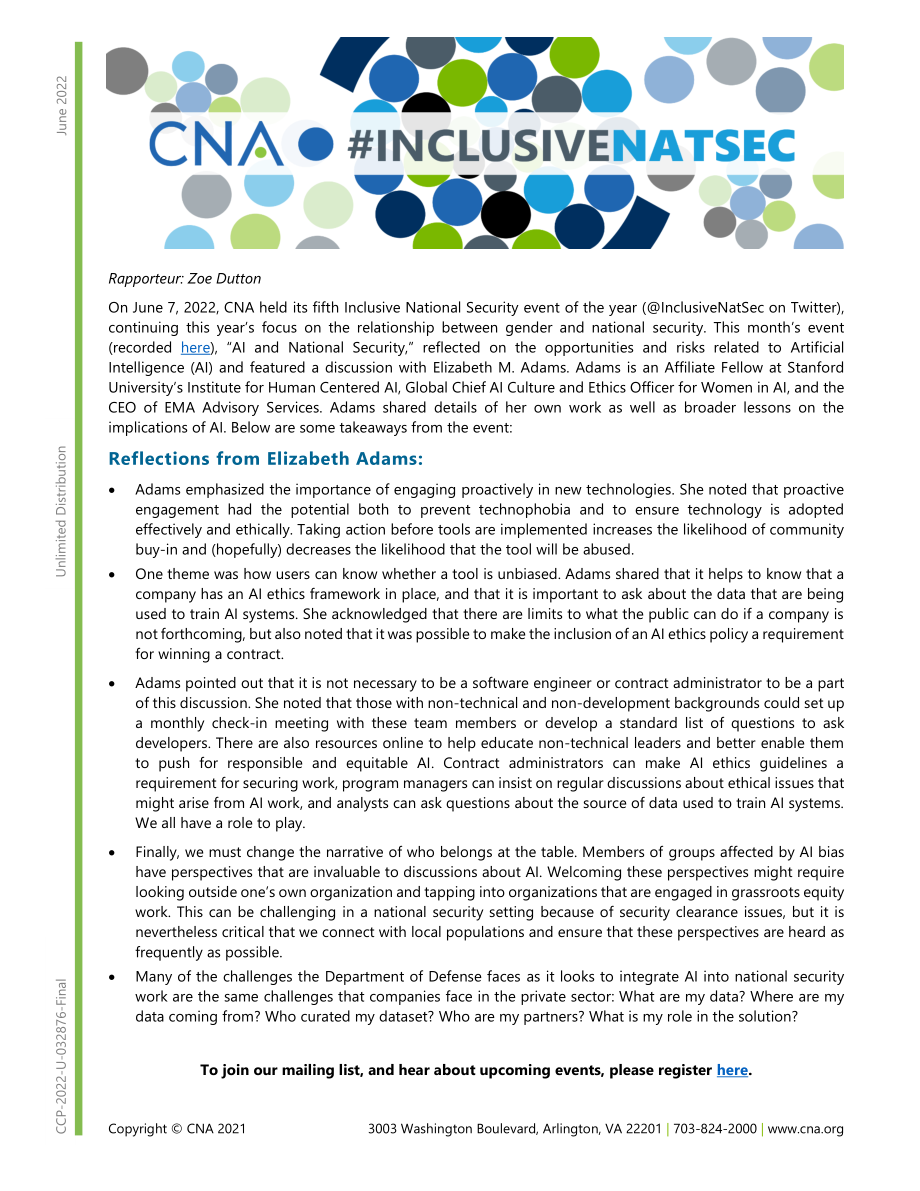 June 2022

Unlimited Distribution

CCP-2022-U-032876-Final

CNA #INCLUSIVENATSEC

Rapporteur: Zoe Dutton

On June 7, 2022, CNA held its fifth Inclusive National Security event of the year (@InclusiveNatSec on Twitter), continuing this year's focus on the relationship between gender and national security. This month's event (recorded here), "AI and National Security," reflected on the opportunities and risks related to Artificial Intelligence (AI) and featured a discussion with Elizabeth M. Adams. Adams is an Affiliate Fellow at Stanford University's Institute for Human Centered AI, Global Chief AI Culture and Ethics Officer for Women in AI, and the CEO of EMA Advisory Services. Adams shared details of her own work as well as broader lessons on the implications of AI. Below are some takeaways from the event:

Reflections from Elizabeth Adams:

• Adams emphasized the importance of engaging proactively in new technologies. She noted that proactive engagement had the potential both to prevent technophobia and to ensure technology is adopted effectively and ethically. Taking action before tools are implemented increases the likelihood of community buy-in and (hopefully) decreases the likelihood that the tool will be abused.

• One theme was how users can know whether a tool is unbiased. Adams shared that it helps to know that a company has an AI ethics framework in place, and that it is important to ask about the data that are being used to train AI systems. She acknowledged that there are limits to what the public can do if a company is not forthcoming, but also noted that it was possible to make the inclusion of an AI ethics policy a requirement for winning a contract.

• Adams pointed out that it is not necessary to be a software engineer or contract administrator to be a part of this discussion. She noted that those with non-technical and non-development backgrounds could set up a monthly check-in meeting with these team members or develop a standard list of questions to ask developers. There are also resources online to help educate non-technical leaders and better enable them to push for responsible and equitable AI. Contract administrators can make AI ethics guidelines a requirement for securing work, program managers can insist on regular discussions about ethical issues that might arise from AI work, and analysts can ask questions about the source of data used to train AI systems. We all have a role to play.

• Finally, we must change the narrative of who belongs at the table. Members of groups affected by AI bias have perspectives that are invaluable to discussions about AI. Welcoming these perspectives might require looking outside one's own organization and tapping into organizations that are engaged in grassroots equity work. This can be challenging in a national security setting because of security clearance issues, but it is nevertheless critical that we connect with local populations and ensure that these perspectives are heard as frequently as possible.

• Many of the challenges the Department of Defense faces as it looks to integrate AI into national security work are the same challenges that companies face in the private sector: What are my data? Where are my data coming from? Who curated my dataset? Who are my partners? What is my role in the solution?

To join our mailing list, and hear about upcoming events, please register here.

Copyright © CNA 2021 3003 Washington Boulevard, Arlington, VA 22201 | 703-824-2000 | www.cna.org